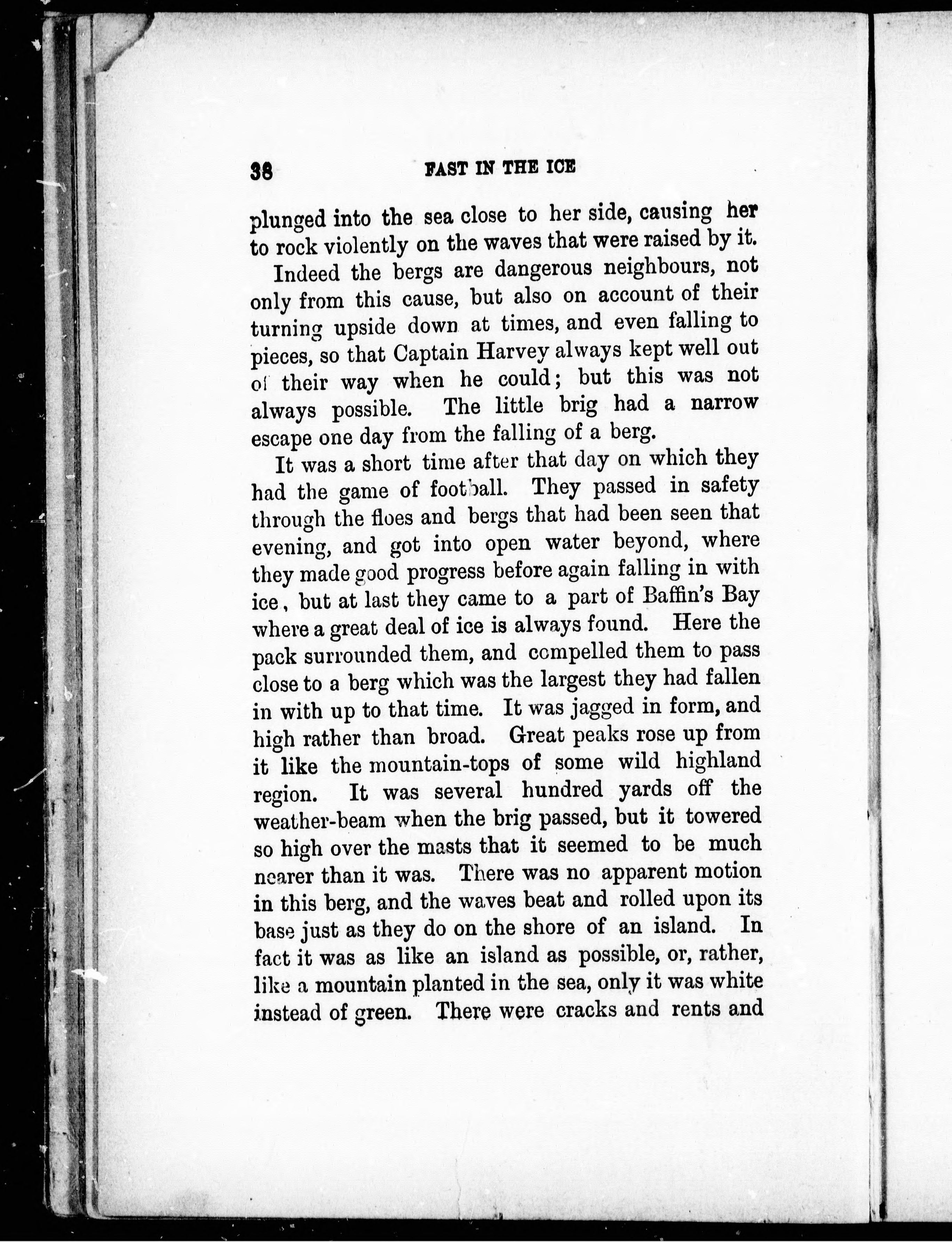 38 FAST IN THE ICE

plunged into the sea close to her side, causing her to rock violently on the waves that were raised by it.

Indeed the bergs are dangerous neighbours, not only from this cause, but also on account of their turning upside down at times, and even falling to pieces, so that Captain Harvey always kept well out of their way when he could; but this was not always possible. The little brig had a narrow escape one day from the falling of a berg.

It was a short time after that day on which they had the game of football. They passed in safety through the floes and bergs that had been seen that evening, and got into open water beyond, where they made good progress before again falling in with ice, but at last they came to a part of Baffin's Bay where a great deal of ice is always found. Here the pack surrounded them, and compelled them to pass close to a berg which was the largest they had fallen in with up to that time. It was jagged in form, and high rather than broad. Great peaks rose up from it like the mountain-tops of some wild highland region. It was several hundred yards off the weather-beam when the brig passed, but it towered so high over the masts that it seemed to be much nearer than it was. There was no apparent motion in this berg, and the waves beat and rolled upon its base just as they do on the shore of an island. In fact it was as like an island as possible, or, rather, like a mountain planted in the sea, only it was white instead of green. There were cracks and rents and